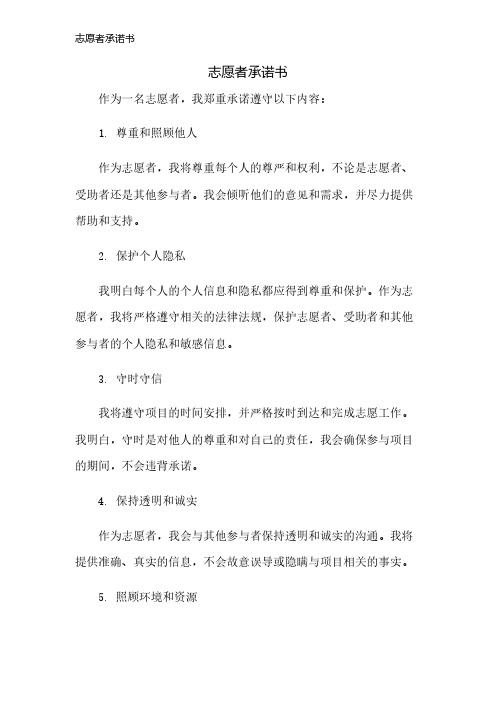 志愿者承诺书

志愿者承诺书

作为一名志愿者，我郑重承诺遵守以下内容：

1. 尊重和照顾他人

作为志愿者，我将尊重每个人的尊严和权利，不论是志愿者、受助者还是其他参与者。我会倾听他们的意见和需求，并尽力提供帮助和支持。

2. 保护个人隐私

我明白每个人的个人信息和隐私都应得到尊重和保护。作为志愿者，我将严格遵守相关的法律法规，保护志愿者、受助者和其他参与者的个人隐私和敏感信息。

3. 守时守信

我将遵守项目的时间安排，并严格按时到达和完成志愿工作。我明白，守时是对他人的尊重和对自己的责任，我会确保参与项目的期间，不会违背承诺。

4. 保持透明和诚实

作为志愿者，我会与其他参与者保持透明和诚实的沟通。我将提供准确、真实的信息，不会故意误导或隐瞒与项目相关的事实。

5. 照顾环境和资源